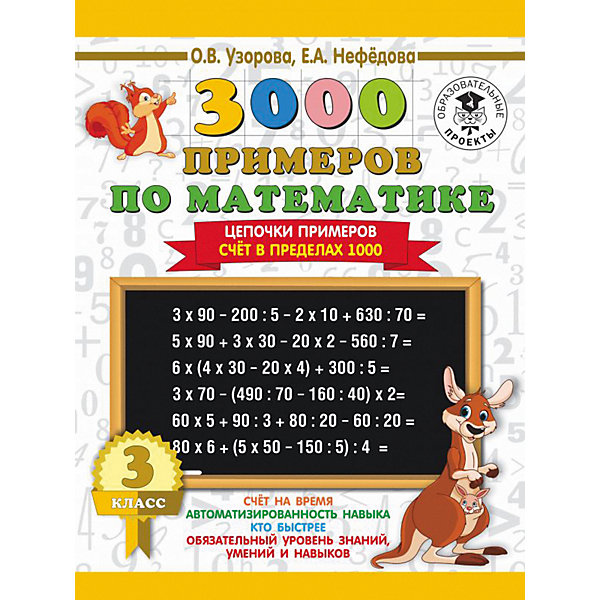 О.В. Узорова, Е.А. Нефёдова

ОБРАЗОВАТЕЛЬНЫЕ ПРОЕКТЫ

3000

ПРИМЕРОВ ПО МАТЕМАТИКЕ

ЦЕПОЧКИ ПРИМЕРОВ
СЧЁТ В ПРЕДЕЛАХ 1000

3 x 90 – 200 : 5 – 2 x 10 + 630 : 70 =
5 x 90 + 3 x 30 – 20 x 2 – 560 : 7 =
6 x (4 x 30 – 20 x 4) + 300 : 5 =
3 x 70 – (490 : 70 – 160 : 40) x 2=
60 x 5 + 90 : 3 + 80 : 20 – 60 : 20 =
80 x 6 + (5 x 50 – 150 : 5) : 4 =

3
КЛАСС

СЧЁТ НА ВРЕМЯ
АВТОМАТИЗИРОВАННОСТЬ НАВЫКА
КТО БЫСТРЕЕ
ОБЯЗАТЕЛЬНЫЙ УРОВЕНЬ ЗНАНИЙ, УМЕНИЙ И НАВЫКОВ